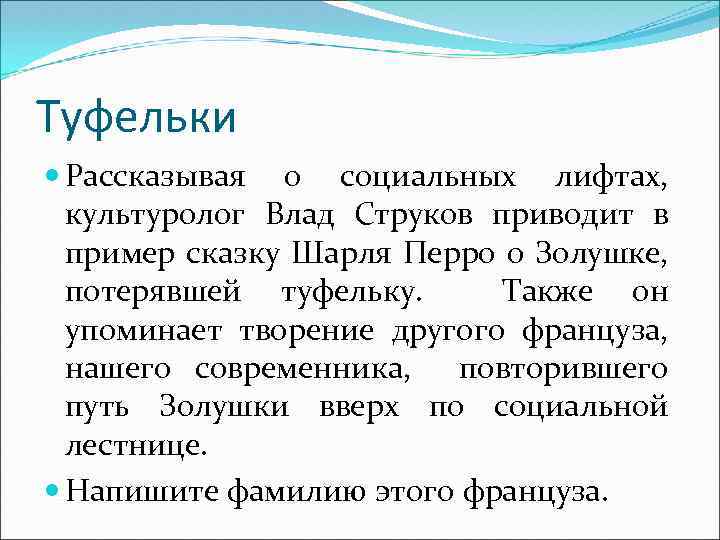 Туфельки

Рассказывая о социальных лифтах, культуролог Влад Струков приводит в пример сказку Шарля Перро о Золушке, потерявшей туфельку. Также он упоминает творение другого француза, нашего современника, повторившего путь Золушки вверх по социальной лестнице.

Напишите фамилию этого француза.